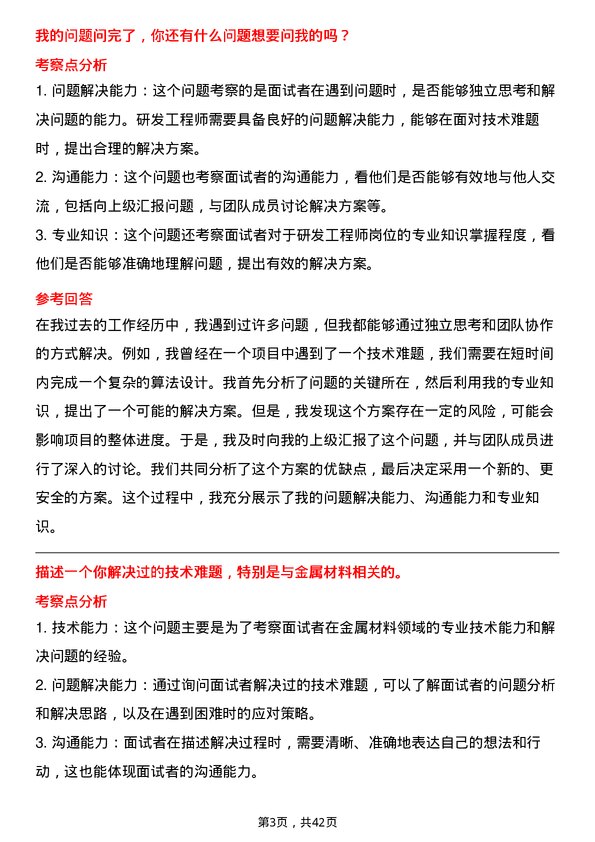 我的问题问完了，你还有什么问题想要问我的吗？

考察点分析

1. 问题解决能力：这个问题考察的是面试者在遇到问题时，是否能够独立思考和解决问题的能力。研发工程师需要具备良好的问题解决能力，能够在面对技术难题时，提出合理的解决方案。

2. 沟通能力：这个问题也考察面试者的沟通能力，看他们是否能够有效地与他人交流，包括向上级汇报问题，与团队成员讨论解决方案等。

3. 专业知识：这个问题还考察面试者对于研发工程师岗位的专业知识掌握程度，看他们是否能够准确地理解问题，提出有效的解决方案。

参考回答

在我过去的工作经历中，我遇到过许多问题，但我都能够通过独立思考和团队协作的方式解决。例如，我曾经在一个项目中遇到了一个技术难题，我们需要在短时间内完成一个复杂的算法设计。我首先分析了问题的关键所在，然后利用我的专业知识，提出了一个可能的解决方案。但是，我发现这个方案存在一定的风险，可能会影响项目的整体进度。于是，我及时向我的上级汇报了这个问题，并与团队成员进行了深入的讨论。我们共同分析了这个方案的优缺点，最后决定采用一个新的、更安全的方案。这个过程中，我充分展示了我的问题解决能力、沟通能力和专业知识。

描述一个你解决过的技术难题，特别是与金属材料相关的。

考察点分析

1. 技术能力：这个问题主要是为了考察面试者在金属材料领域的专业技术能力和解决问题的经验。

2. 问题解决能力：通过询问面试者解决过的技术难题，可以了解面试者的问题分析和解决思路，以及在遇到困难时的应对策略。

3. 沟通能力：面试者在描述解决过程时，需要清晰、准确地表达自己的想法和行动，这也能体现面试者的沟通能力。

第3页，共42页